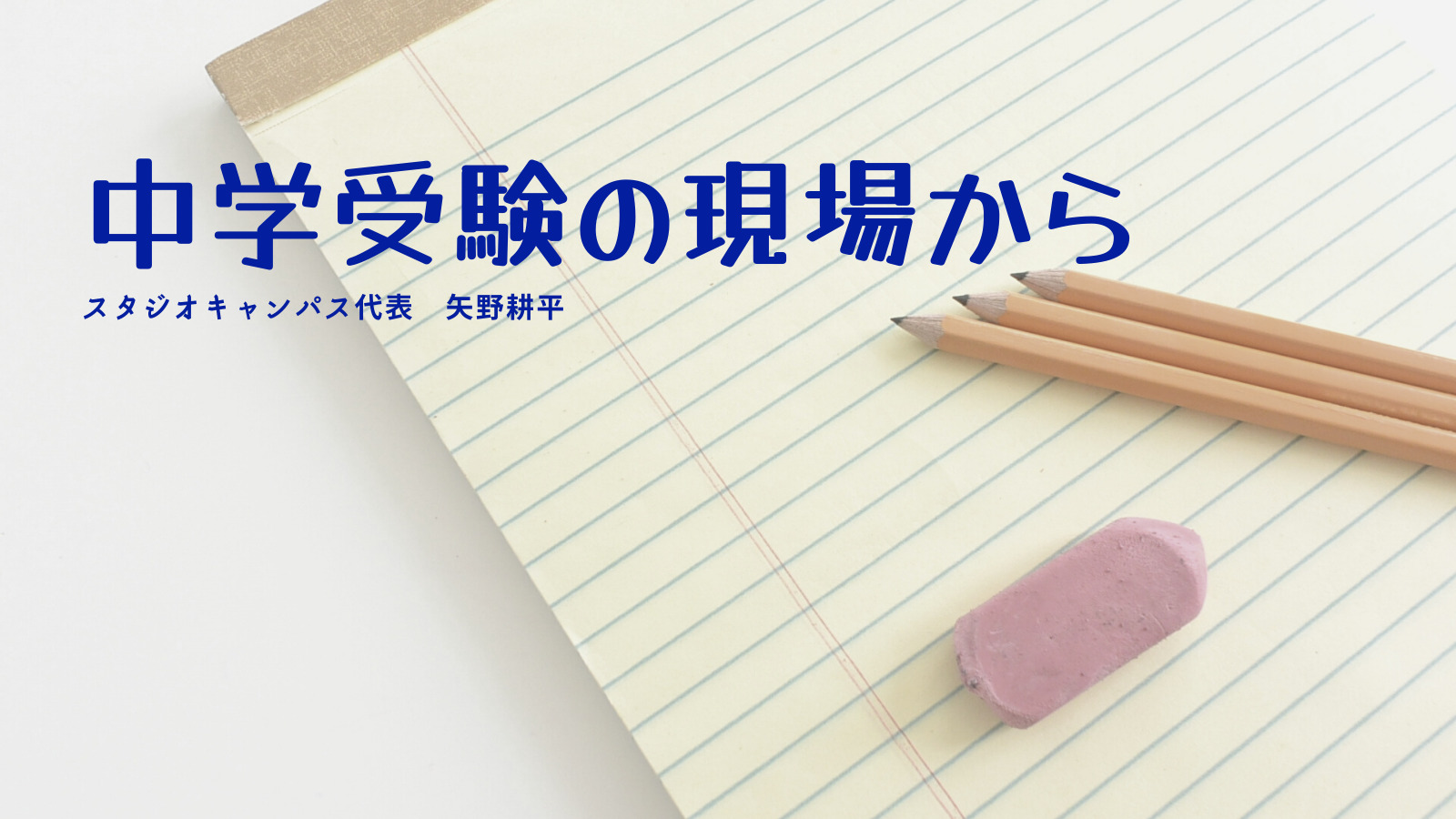 中学受験の現場から

スタジオキャンパス代表　矢野耕平